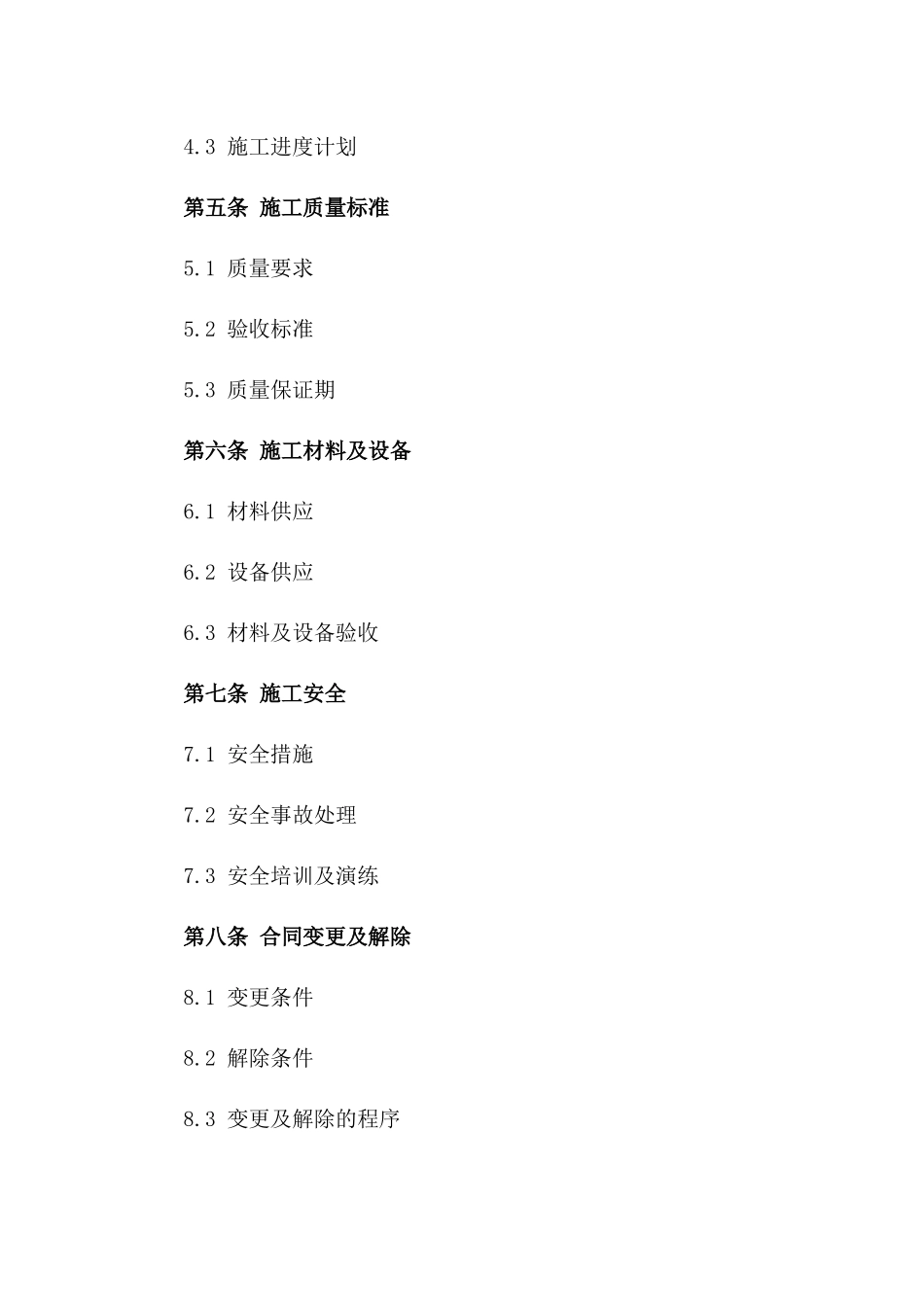 4.3 施工进度计划

第五条 施工质量标准

5.1 质量要求

5.2 验收标准

5.3 质量保证期

第六条 施工材料及设备

6.1 材料供应

6.2 设备供应

6.3 材料及设备验收

第七条 施工安全

7.1 安全措施

7.2 安全事故处理

7.3 安全培训及演练

第八条 合同变更及解除

8.1 变更条件

8.2 解除条件

8.3 变更及解除的程序